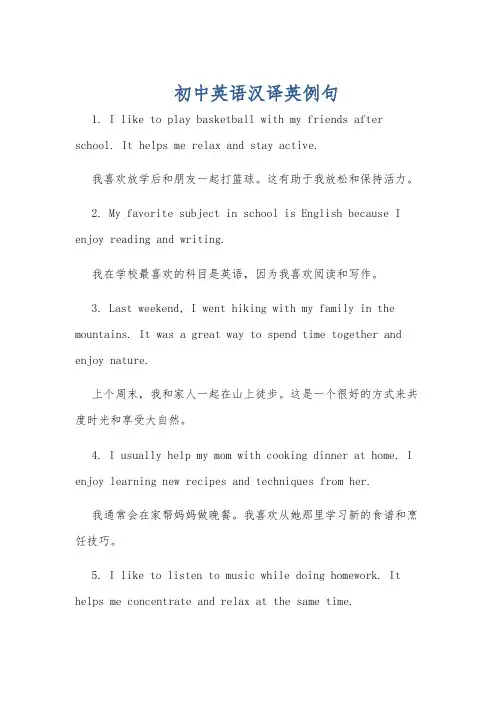 初中英语汉译英例句

1. I like to play basketball with my friends after school. It helps me relax and stay active.

我喜欢放学后和朋友一起打篮球。这有助于我放松和保持活力。

2. My favorite subject in school is English because I enjoy reading and writing.

我在学校最喜欢的科目是英语，因为我喜欢阅读和写作。

3. Last weekend, I went hiking with my family in the mountains. It was a great way to spend time together and enjoy nature.

上个周末，我和家人一起在山上徒步。这是一个很好的方式来共度时光和享受大自然。

4. I usually help my mom with cooking dinner at home. I enjoy learning new recipes and techniques from her.

我通常会在家帮妈妈做晚餐。我喜欢从她那里学习新的食谱和烹饪技巧。

5. I like to listen to music while doing homework. It helps me concentrate and relax at the same time.